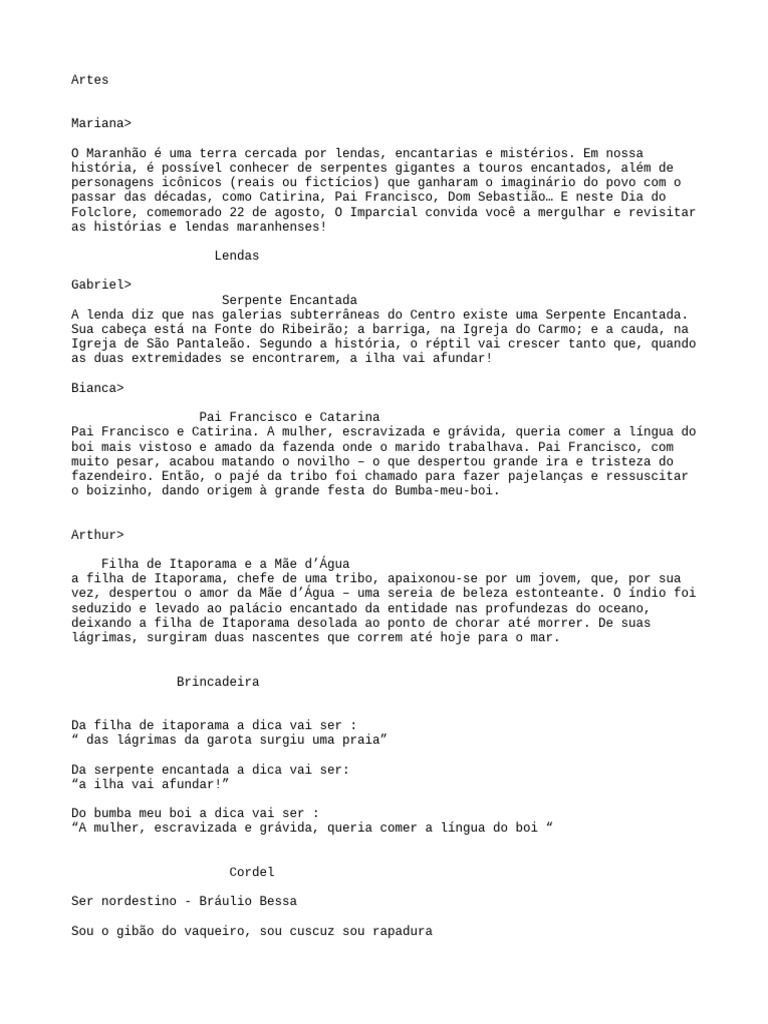 Artes

Mariana>

O Maranhão é uma terra cercada por lendas, encantarias e mistérios. Em nossa história, é possível conhecer de serpentes gigantes a touros encantados, além de personagens icônicos (reais ou fictícios) que ganharam o imaginário do povo com o passar das décadas, como Catirina, Pai Francisco, Dom Sebastião… E neste Dia do Folclore, comemorado 22 de agosto, O Imparcial convida você a mergulhar e revisitar as histórias e lendas maranhenses!

Lendas

Gabriel>

Serpente Encantada
A lenda diz que nas galerias subterrâneas do Centro existe uma Serpente Encantada. Sua cabeça está na Fonte do Ribeirão; a barriga, na Igreja do Carmo; e a cauda, na Igreja de São Pantaleão. Segundo a história, o réptil vai crescer tanto que, quando as duas extremidades se encontrarem, a ilha vai afundar!

Bianca>

Pai Francisco e Catarina
Pai Francisco e Catirina. A mulher, escravizada e grávida, queria comer a língua do boi mais vistoso e amado da fazenda onde o marido trabalhava. Pai Francisco, com muito pesar, acabou matando o novilho – o que despertou grande ira e tristeza do fazendeiro. Então, o pajé da tribo foi chamado para fazer pajelanças e ressuscitar o boizinho, dando origem à grande festa do Bumba-meu-boi.

Arthur>

Filha de Itaporama e a Mãe d’Água
a filha de Itaporama, chefe de uma tribo, apaixonou-se por um jovem, que, por sua vez, despertou o amor da Mãe d’Água – uma sereia de beleza estonteante. O índio foi seduzido e levado ao palácio encantado da entidade nas profundezas do oceano, deixando a filha de Itaporama desolada ao ponto de chorar até morrer. De suas lágrimas, surgiram duas nascentes que correm até hoje para o mar.

Brincadeira

Da filha de itaporama a dica vai ser :
“ das lágrimas da garota surgiu uma praia”

Da serpente encantada a dica vai ser:
“a ilha vai afundar!”

Do bumba meu boi a dica vai ser :
“A mulher, escravizada e grávida, queria comer a língua do boi “

Cordel

Ser nordestino - Bráulio Bessa

Sou o gibão do vaqueiro, sou cuscuz sou rapadura